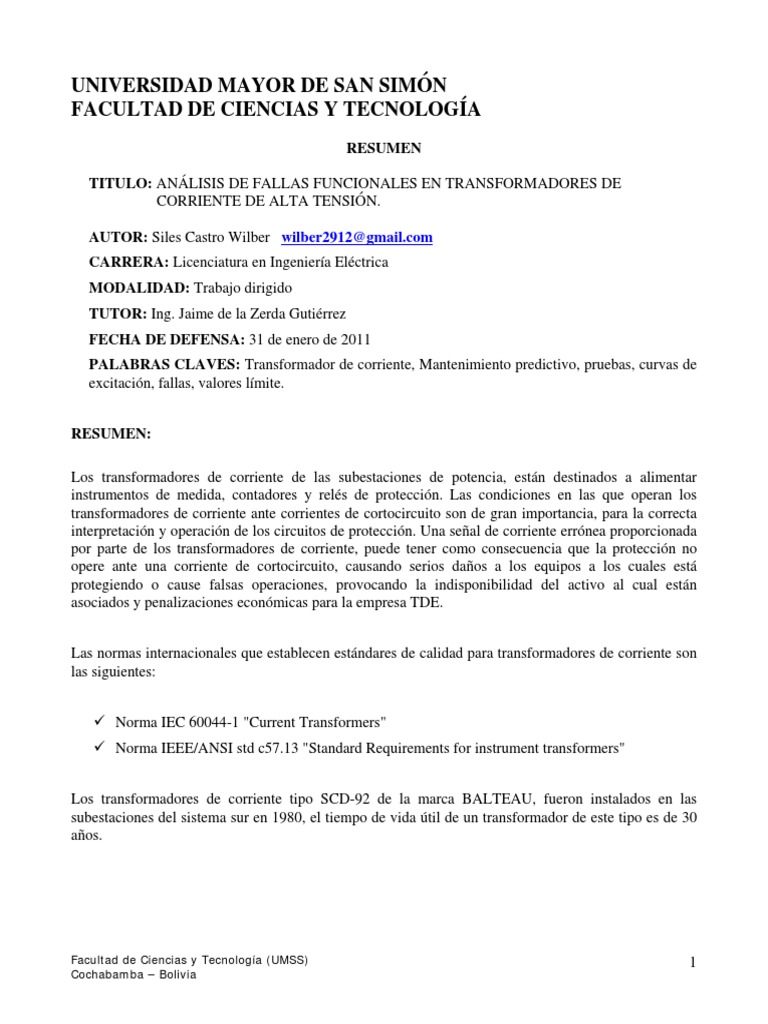 UNIVERSIDAD MAYOR DE SAN SIMÓN
FACULTAD DE CIENCIAS Y TECNOLOGÍA

RESUMEN

TITULO: ANÁLISIS DE FALLAS FUNCIONALES EN TRANSFORMADORES DE CORRIENTE DE ALTA TENSIÓN.

AUTOR: Siles Castro Wilber wilber2912@gmail.com

CARRERA: Licenciatura en Ingeniería Eléctrica

MODALIDAD: Trabajo dirigido

TUTOR: Ing. Jaime de la Zerda Gutiérrez

FECHA DE DEFENSA: 31 de enero de 2011

PALABRAS CLAVES: Transformador de corriente, Mantenimiento predictivo, pruebas, curvas de excitación, fallas, valores límite.

RESUMEN:

Los transformadores de corriente de las subestaciones de potencia, están destinados a alimentar instrumentos de medida, contadores y relés de protección. Las condiciones en las que operan los transformadores de corriente ante corrientes de cortocircuito son de gran importancia, para la correcta interpretación y operación de los circuitos de protección. Una señal de corriente errónea proporcionada por parte de los transformadores de corriente, puede tener como consecuencia que la protección no opere ante una corriente de cortocircuito, causando serios daños a los equipos a los cuales está protegiendo o cause falsas operaciones, provocando la indisponibilidad del activo al cual están asociados y penalizaciones económicas para la empresa TDE.

Las normas internacionales que establecen estándares de calidad para transformadores de corriente son las siguientes:

✓ Norma IEC 60044-1 "Current Transformers"
✓ Norma IEEE/ANSI std c57.13 "Standard Requirements for instrument transformers"

Los transformadores de corriente tipo SCD-92 de la marca BALTEAU, fueron instalados en las subestaciones del sistema sur en 1980, el tiempo de vida útil de un transformador de este tipo es de 30 años.

Facultad de Ciencias y Tecnología (UMSS)
Cochabamba – Bolivia

1